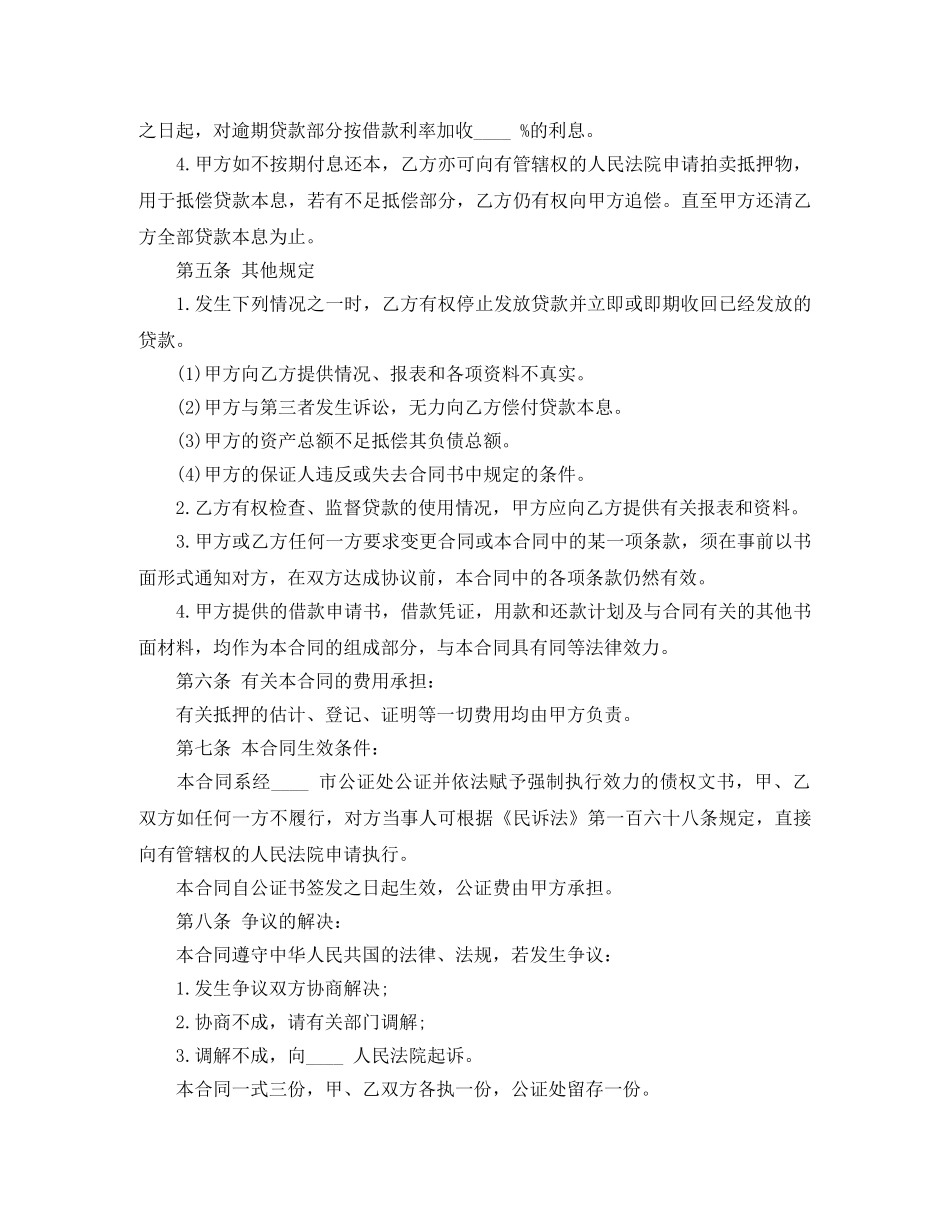 之日起，对逾期贷款部分按借款利率加收____ %的利息。

4.甲方如不按期付息还本，乙方亦可向有管辖权的人民法院申请拍卖抵押物，用于抵偿贷款本息，若有不足抵偿部分，乙方仍有权向甲方追偿。直至甲方还清乙方全部贷款本息为止。

第五条 其他规定

1.发生下列情况之一时，乙方有权停止发放贷款并立即或即期收回已经发放的贷款。

(1)甲方向乙方提供情况、报表和各项资料不真实。

(2)甲方与第三者发生诉讼，无力向乙方偿付贷款本息。

(3)甲方的资产总额不足抵偿其负债总额。

(4)甲方的保证人违反或失去合同书中规定的条件。

2.乙方有权检查、监督贷款的使用情况，甲方应向乙方提供有关报表和资料。

3.甲方或乙方任何一方要求变更合同或本合同中的某一项条款，须在事前以书面形式通知对方，在双方达成协议前，本合同中的各项条款仍然有效。

4.甲方提供的借款申请书，借款凭证，用款和还款计划及与合同有关的其他书面材料，均作为本合同的组成部分，与本合同具有同等法律效力。

第六条 有关本合同的费用承担：

有关抵押的估计、登记、证明等一切费用均由甲方负责。

第七条 本合同生效条件：

本合同系经____ 市公证处公证并依法赋予强制执行效力的债权文书，甲、乙双方如任何一方不履行，对方当事人可根据《民诉法》第一百六十八条规定，直接向有管辖权的人民法院申请执行。

本合同自公证书签发之日起生效，公证费由甲方承担。

第八条 争议的解决：

本合同遵守中华人民共国的法律、法规，若发生争议：

1.发生争议双方协商解决;

2.协商不成，请有关部门调解;

3.调解不成，向____ 人民法院起诉。

本合同一式三份，甲、乙双方各执一份，公证处留存一份。